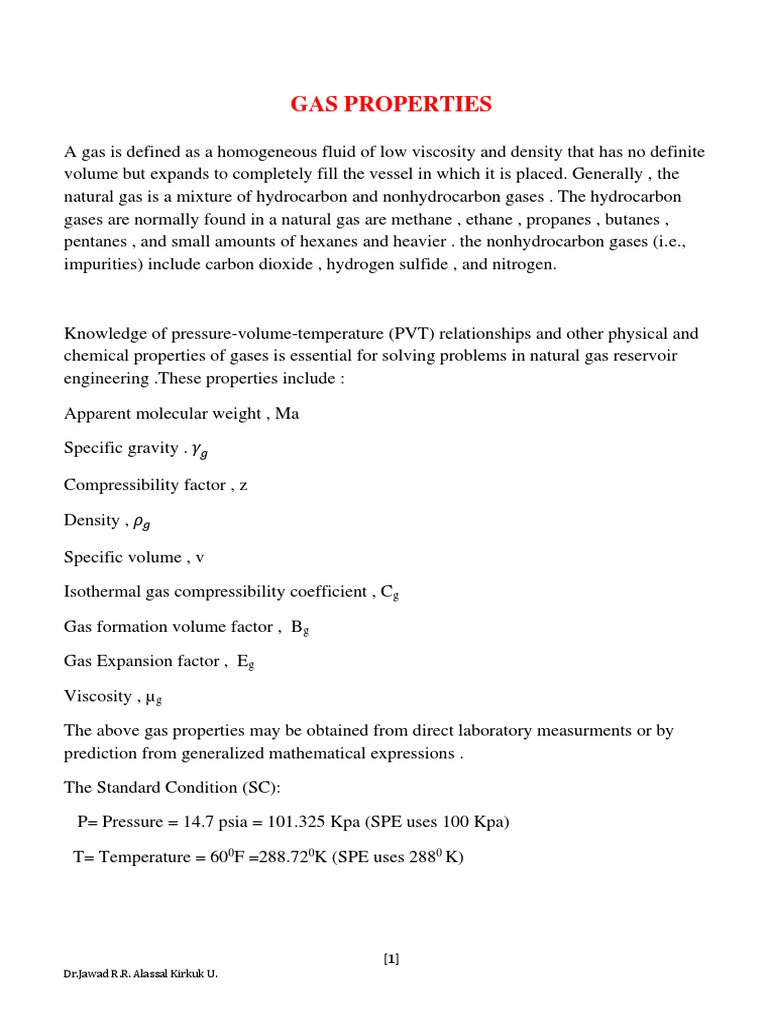 GAS PROPERTIES

A gas is defined as a homogeneous fluid of low viscosity and density that has no definite volume but expands to completely fill the vessel in which it is placed. Generally , the natural gas is a mixture of hydrocarbon and nonhydrocarbon gases . The hydrocarbon gases are normally found in a natural gas are methane , ethane , propanes , butanes , pentanes , and small amounts of hexanes and heavier . the nonhydrocarbon gases (i.e., impurities) include carbon dioxide , hydrogen sulfide , and nitrogen.

Knowledge of pressure-volume-temperature (PVT) relationships and other physical and chemical properties of gases is essential for solving problems in natural gas reservoir engineering .These properties include :

Apparent molecular weight , Ma

Specific gravity . $\gamma_g$

Compressibility factor , z

Density , $\rho_g$

Specific volume , v

Isothermal gas compressibility coefficient , $C_g$

Gas formation volume factor , $B_g$

Gas Expansion factor , $E_g$

Viscosity , $\mu_g$

The above gas properties may be obtained from direct laboratory measurments or by prediction from generalized mathematical expressions .

The Standard Condition (SC):

P= Pressure = 14.7 psia = 101.325 Kpa (SPE uses 100 Kpa)

T= Temperature = $60^0$F =$288.72^0$K (SPE uses $288^0$ K)

[1]

Dr.Jawad R.R. Alassal Kirkuk U.